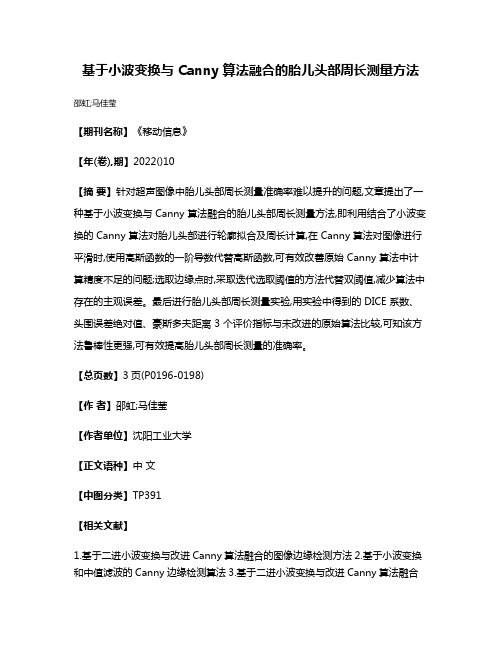 基于小波变换与 Canny 算法融合的胎儿头部周长测量方法

邵虹;马佳莹

【期刊名称】《移动信息》

【年(卷),期】2022()10

【摘 要】针对超声图像中胎儿头部周长测量准确率难以提升的问题,文章提出了一种基于小波变换与 Canny 算法融合的胎儿头部周长测量方法,即利用结合了小波变换的 Canny 算法对胎儿头部进行轮廓拟合及周长计算,在 Canny 算法对图像进行平滑时,使用高斯函数的一阶导数代替高斯函数,可有效改善原始 Canny 算法中计算精度不足的问题;选取边缘点时,采取迭代选取阈值的方法代替双阈值,减少算法中存在的主观误差。最后进行胎儿头部周长测量实验,用实验中得到的 DICE 系数、头围误差绝对值、豪斯多夫距离 3 个评价指标与未改进的原始算法比较,可知该方法鲁棒性更强,可有效提高胎儿头部周长测量的准确率。

【总页数】3 页(P0196-0198)

【作 者】邵虹;马佳莹

【作者单位】沈阳工业大学

【正文语种】中 文

【中图分类】TP391

【相关文献】

1.基于二进小波变换与改进 Canny 算法融合的图像边缘检测方法 2.基于小波变换和中值滤波的 Canny 边缘检测算法 3.基于二进小波变换与改进 Canny 算法融合